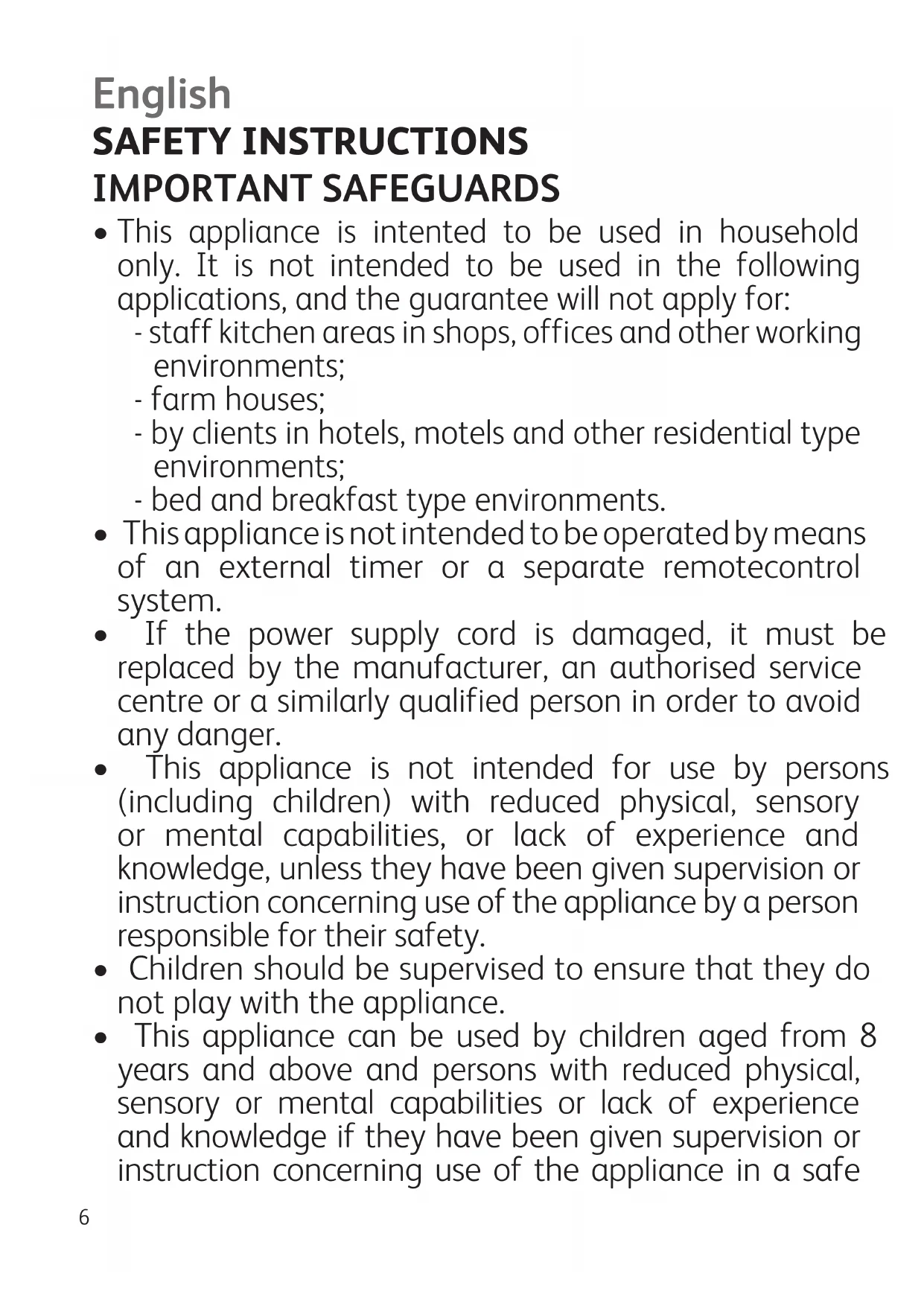 English
SAFETY INSTRUCTIONS
IMPORTANT SAFEGUARDS

• This appliance is intented to be used in household only. It is not intended to be used in the following applications, and the guarantee will not apply for:
- staff kitchen areas in shops, offices and other working environments;
- farm houses;
- by clients in hotels, motels and other residential type environments;
- bed and breakfast type environments.
• This appliance is not intended to be operated by means of an external timer or a separate remotecontrol system.
• If the power supply cord is damaged, it must be replaced by the manufacturer, an authorised service centre or a similarly qualified person in order to avoid any danger.
• This appliance is not intended for use by persons (including children) with reduced physical, sensory or mental capabilities, or lack of experience and knowledge, unless they have been given supervision or instruction concerning use of the appliance by a person responsible for their safety.
• Children should be supervised to ensure that they do not play with the appliance.
• This appliance can be used by children aged from 8 years and above and persons with reduced physical, sensory or mental capabilities or lack of experience and knowledge if they have been given supervision or instruction concerning use of the appliance in a safe

6